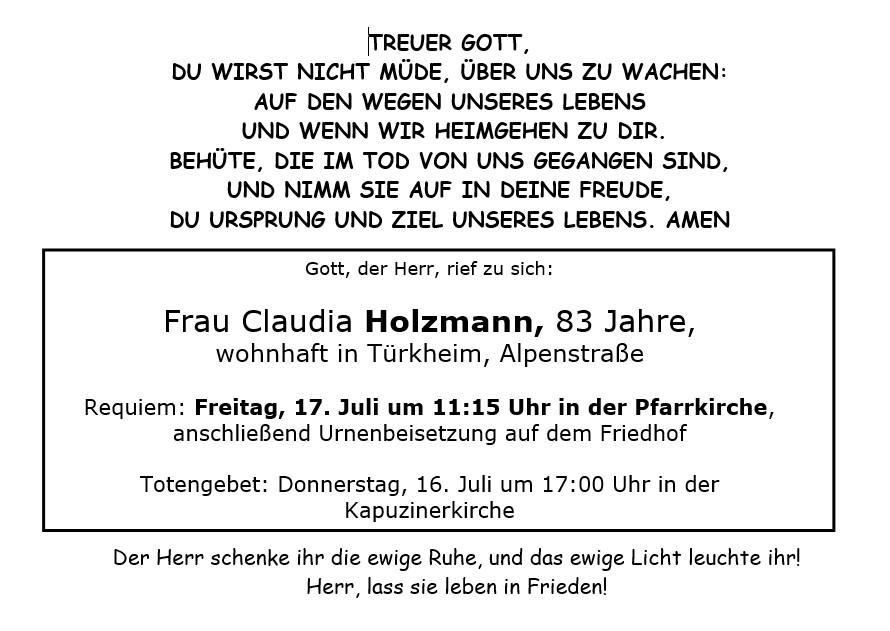 TREUER GOTT,
DU WIRST NICHT MÜDE, ÜBER UNS ZU WACHEN:
AUF DEN WEGEN UNSERES LEBENS
UND WENN WIR HEIMGEHEN ZU DIR.
BEHÜTE, DIE IM TOD VON UNS GEGANGEN SIND,
UND NIMM SIE AUF IN DEINE FREUDE,
DU URSPRUNG UND ZIEL UNSERES LEBENS. AMEN

Gott, der Herr, rief zu sich:

Frau Claudia Holzmann, 83 Jahre,
wohnhaft in Türkheim, Alpenstraße

Requiem: Freitag, 17. Juli um 11:15 Uhr in der Pfarrkirche,
anschließend Urnenbeisetzung auf dem Friedhof

Totengebet: Donnerstag, 16. Juli um 17:00 Uhr in der Kapuzinerkirche

Der Herr schenke ihr die ewige Ruhe, und das ewige Licht leuchte ihr!
Herr, lass sie leben in Frieden!